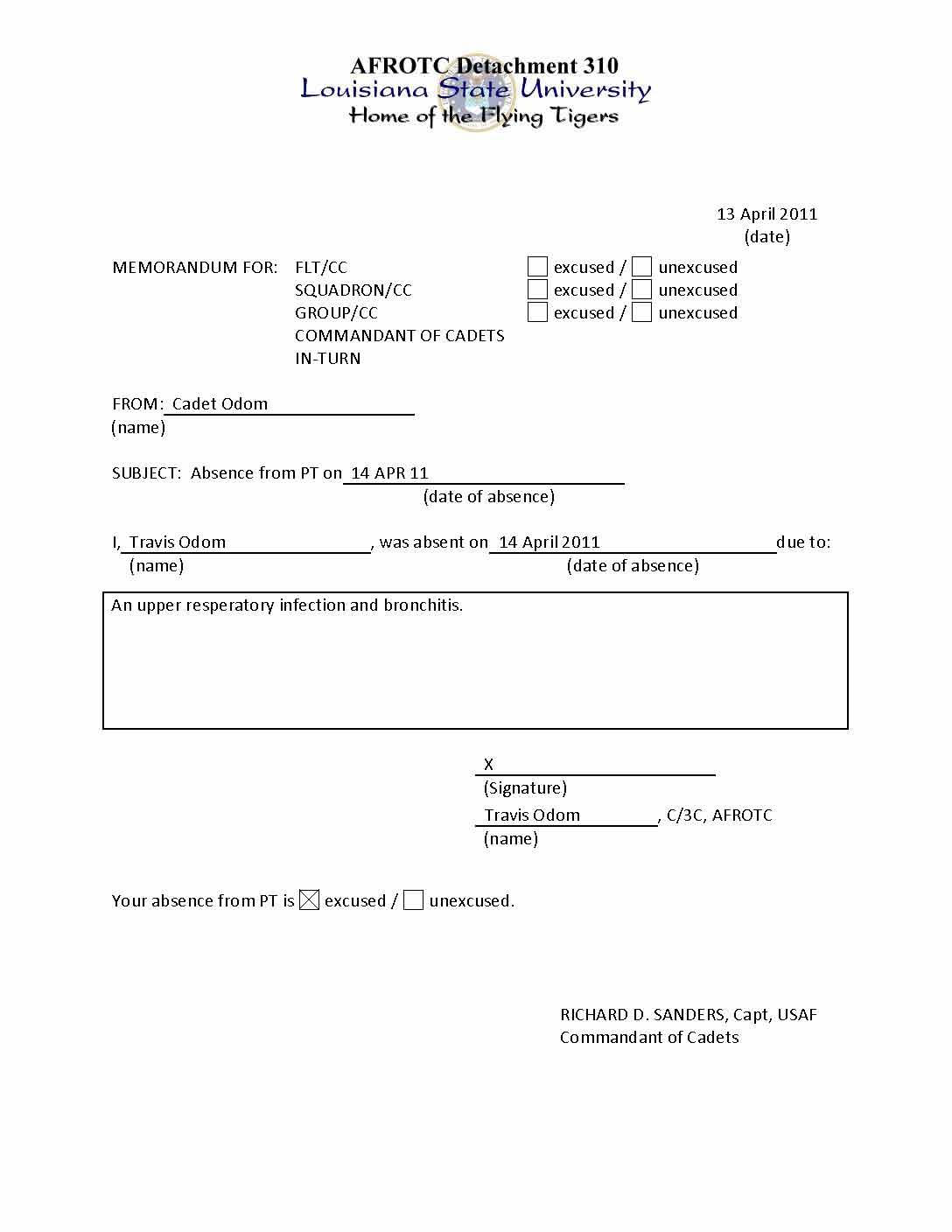 AFROTC Detachment 310
Louisiana State University
Home of the Flying Tigers

13 April 2011
(date)

MEMORANDUM FOR: FLT/CC ☐ excused / ☐ unexcused
SQUADRON/CC ☐ excused / ☐ unexcused
GROUP/CC ☐ excused / ☐ unexcused
COMMANDANT OF CADETS
IN-TURN

FROM: Cadet Odom
(name)

SUBJECT: Absence from PT on 14 APR 11
(date of absence)

I, Travis Odom, was absent on 14 April 2011 due to:
(name) (date of absence)

An upper resperatory infection and bronchitis.

X
(Signature)
Travis Odom, C/3C, AFROTC
(name)

Your absence from PT is ☑ excused / ☐ unexcused.

RICHARD D. SANDERS, Capt, USAF
Commandant of Cadets